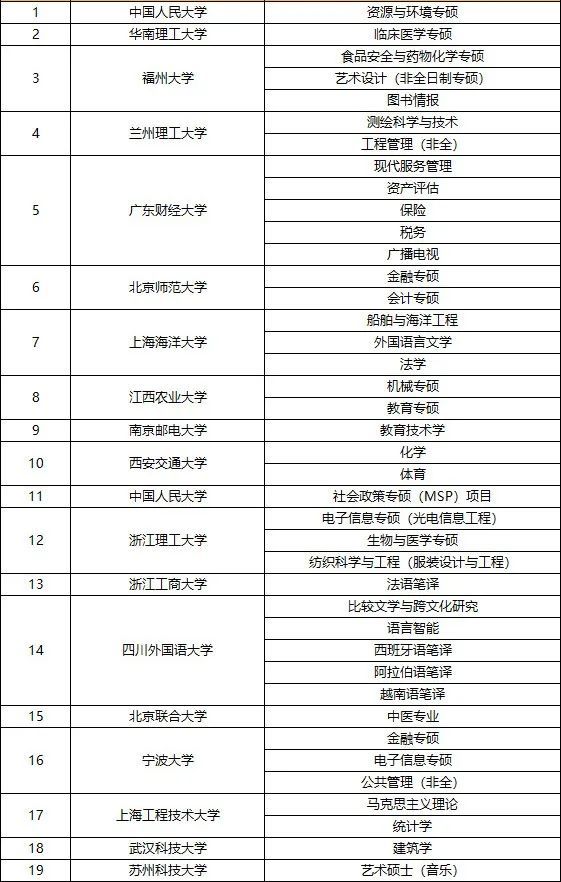 | 1 | 中国人民大学 | 资源与环境专硕 |
|---|---|---|
| 2 | 华南理工大学 | 临床医学专硕 |
| 3 | 福州大学 | 食品安全与药物化学专硕 |
| | | 艺术设计（非全日制专硕） |
| | | 图书情报 |
| 4 | 兰州理工大学 | 测绘科学与技术 |
| | | 工程管理（非全） |
| 5 | 广东财经大学 | 现代服务管理 |
| | | 资产评估 |
| | | 保险 |
| | | 税务 |
| | | 广播电视 |
| 6 | 北京师范大学 | 金融专硕 |
| | | 会计专硕 |
| 7 | 上海海洋大学 | 船舶与海洋工程 |
| | | 外国语言文学 |
| | | 法学 |
| 8 | 江西农业大学 | 机械专硕 |
| | | 教育专硕 |
| 9 | 南京邮电大学 | 教育技术学 |
| 10 | 西安交通大学 | 化学 |
| | | 体育 |
| 11 | 中国人民大学 | 社会政策专硕（MSP）项目 |
| 12 | 浙江理工大学 | 电子信息专硕（光电信息工程） |
| | | 生物与医学专硕 |
| | | 纺织科学与工程（服装设计与工程） |
| 13 | 浙江工商大学 | 法语笔译 |
| 14 | 四川外国语大学 | 比较文学与跨文化研究 |
| | | 语言智能 |
| | | 西班牙语笔译 |
| | | 阿拉伯语笔译 |
| | | 越南语笔译 |
| 15 | 北京联合大学 | 中医专业 |
| 16 | 宁波大学 | 金融专硕 |
| | | 电子信息专硕 |
| | | 公共管理（非全） |
| 17 | 上海工程技术大学 | 马克思主义理论 |
| | | 统计学 |
| 18 | 武汉科技大学 | 建筑学 |
| 19 | 苏州科技大学 | 艺术硕士（音乐） |